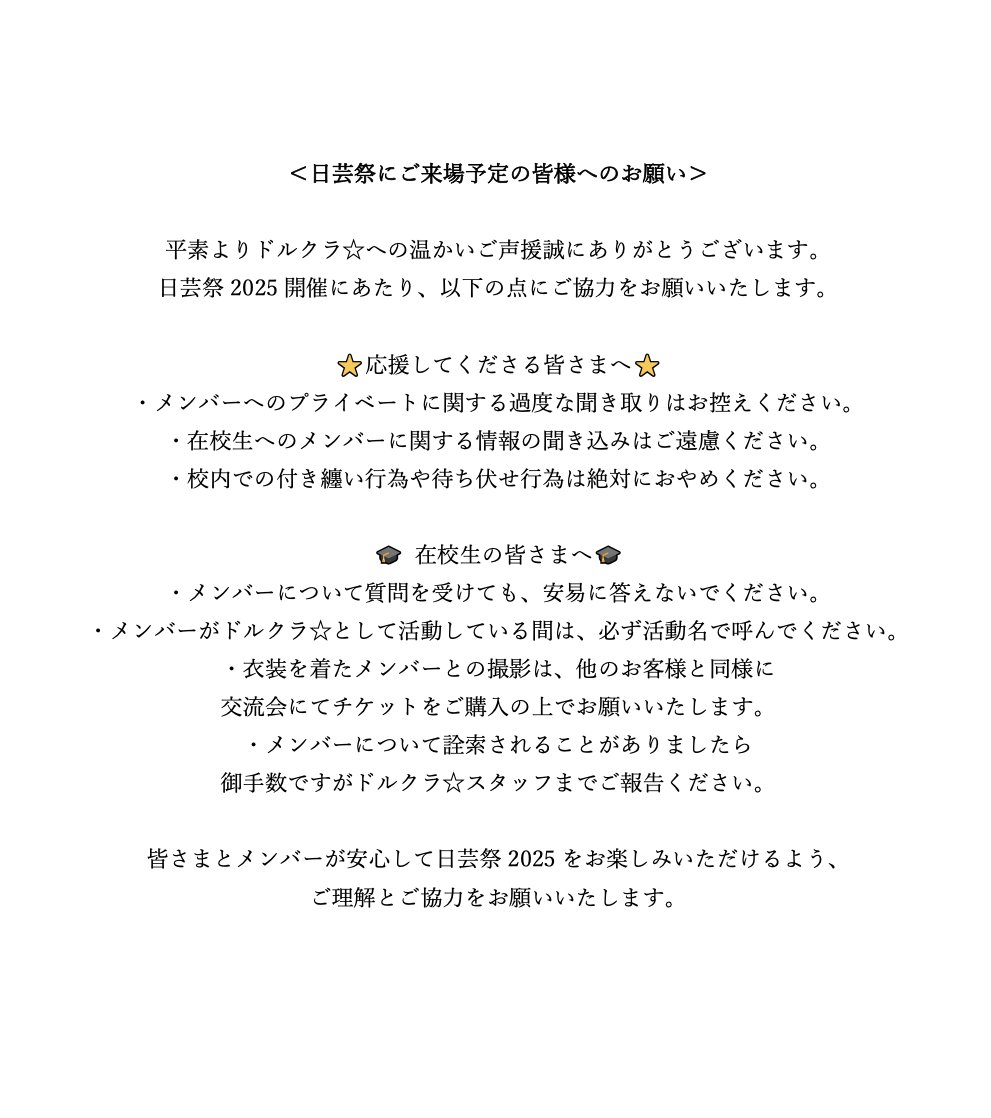 ＜日芸祭にご来場予定の皆様へのお願い＞

平素よりドルクラ☆への温かいご声援誠にありがとうございます。
日芸祭 2025 開催にあたり、以下の点にご協力をお願いいたします。

⭐応援してくださる皆さまへ⭐
・メンバーへのプライベートに関する過度な聞き取りはお控えください。
・在校生へのメンバーに関する情報の聞き込みはご遠慮ください。
・校内での付き纏い行為や待ち伏せ行為は絶対におやめください。

🎓 在校生の皆さまへ🎓
・メンバーについて質問を受けても、安易に答えないでください。
・メンバーがドルクラ☆として活動している間は、必ず活動名で呼んでください。
・衣装を着たメンバーとの撮影は、他のお客様と同様に
交流会にてチケットをご購入の上でお願いいたします。
・メンバーについて詮索されることがありましたら
御手数ですがドルクラ☆スタッフまでご報告ください。

皆さまとメンバーが安心して日芸祭 2025 をお楽しみいただけるよう、
ご理解とご協力をお願いいたします。